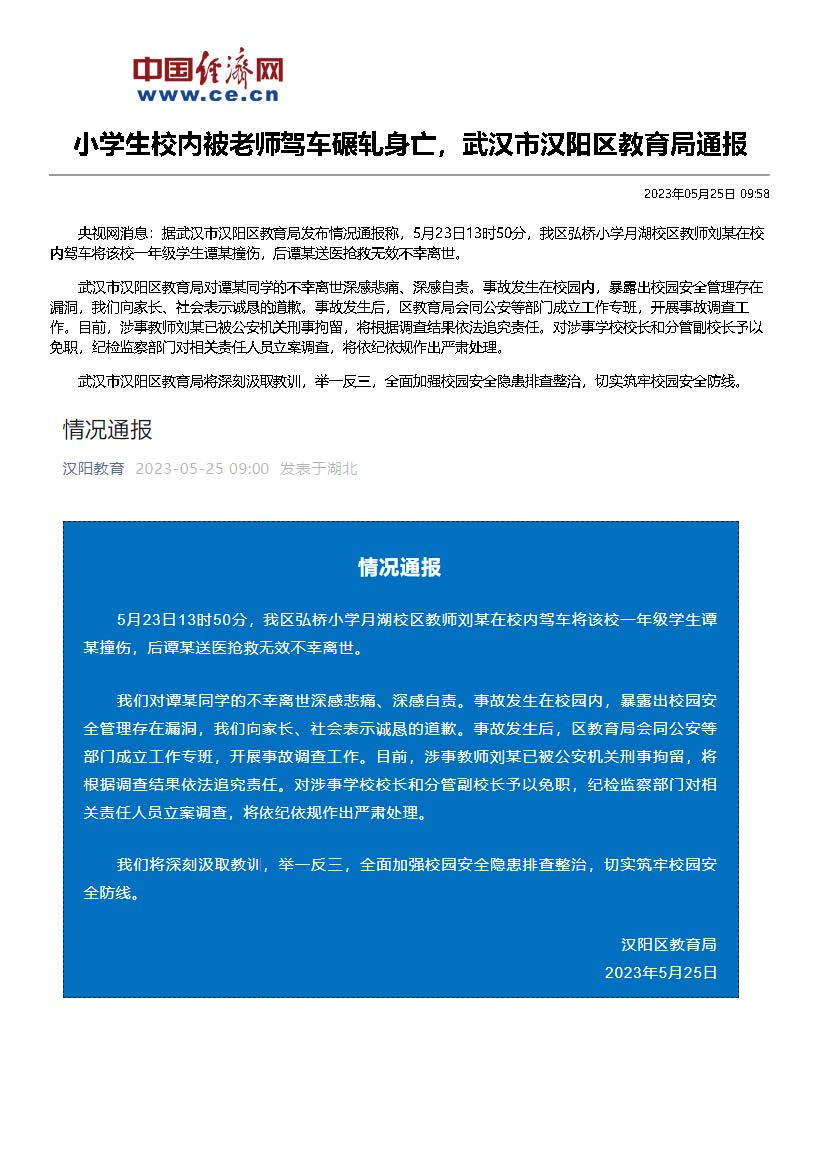 中国经济网
www.ce.cn

小学生校内被老师驾车碾轧身亡，武汉市汉阳区教育局通报

2023年05月25日 09:58

央视网消息：据武汉市汉阳区教育局发布情况通报称，5月23日13时50分，我区弘桥小学月湖校区教师刘某在校内驾车将该校一年级学生谭某撞伤，后谭某送医抢救无效不幸离世。

武汉市汉阳区教育局对谭某同学的不幸离世深感悲痛、深感自责。事故发生在校园内，暴露出校园安全管理存在漏洞，我们向家长、社会表示诚恳的道歉。事故发生后，区教育局会同公安等部门成立工作专班，开展事故调查工作。目前，涉事教师刘某已被公安机关刑事拘留，将根据调查结果依法追究责任。对涉事学校校长和分管副校长予以免职，纪检监察部门对相关责任人员立案调查，将依纪依规作出严肃处理。

武汉市汉阳区教育局将深刻汲取教训，举一反三，全面加强校园安全隐患排查整治，切实筑牢校园安全防线。

情况通报

汉阳教育 2023-05-25 09:00 发表于湖北

情况通报

5月23日13时50分，我区弘桥小学月湖校区教师刘某在校内驾车将该校一年级学生谭某撞伤，后谭某送医抢救无效不幸离世。

我们对谭某同学的不幸离世深感悲痛、深感自责。事故发生在校园内，暴露出校园安全管理存在漏洞，我们向家长、社会表示诚恳的道歉。事故发生后，区教育局会同公安等部门成立工作专班，开展事故调查工作。目前，涉事教师刘某已被公安机关刑事拘留，将根据调查结果依法追究责任。对涉事学校校长和分管副校长予以免职，纪检监察部门对相关责任人员立案调查，将依纪依规作出严肃处理。

我们将深刻汲取教训，举一反三，全面加强校园安全隐患排查整治，切实筑牢校园安全防线。

汉阳区教育局
2023年5月25日